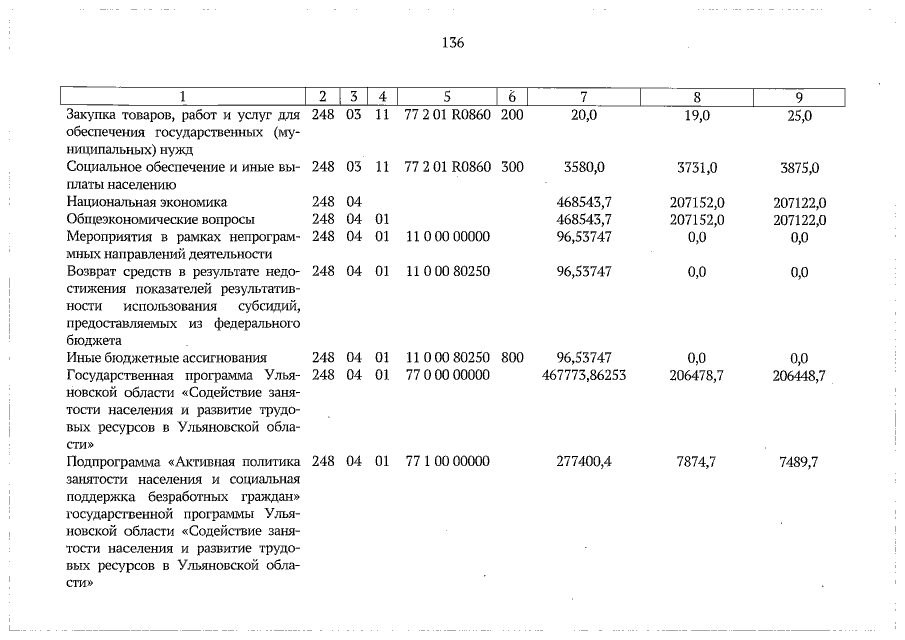 136

| 1 | 2 | 3 | 4 | 5 | 6 | 7 | 8 | 9 |
|---|---|---|---|---|---|---|---|---|
| Закупка товаров, работ и услуг для обеспечения государственных (муниципальных) нужд | 248 | 03 | 11 | 77 2 01 R0860 | 200 | 20,0 | 19,0 | 25,0 |
| Социальное обеспечение и иные выплаты населению | 248 | 03 | 11 | 77 2 01 R0860 | 300 | 3580,0 | 3731,0 | 3875,0 |
| Национальная экономика | 248 | 04 | | | | 468543,7 | 207152,0 | 207122,0 |
| Общеэкономические вопросы | 248 | 04 | 01 | | | 468543,7 | 207152,0 | 207122,0 |
| Мероприятия в рамках непрограммных направлений деятельности | 248 | 04 | 01 | 11 0 00 00000 | | 96,53747 | 0,0 | 0,0 |
| Возврат средств в результате недостижения показателей результативности использования субсидий, предоставляемых из федерального бюджета | 248 | 04 | 01 | 11 0 00 80250 | | 96,53747 | 0,0 | 0,0 |
| Иные бюджетные ассигнования | 248 | 04 | 01 | 11 0 00 80250 | 800 | 96,53747 | 0,0 | 0,0 |
| Государственная программа Ульяновской области «Содействие занятости населения и развитие трудовых ресурсов в Ульяновской области» | 248 | 04 | 01 | 77 0 00 00000 | | 467773,86253 | 206478,7 | 206448,7 |
| Подпрограмма «Активная политика занятости населения и социальная поддержка безработных граждан» государственной программы Ульяновской области «Содействие занятости населения и развитие трудовых ресурсов в Ульяновской области» | 248 | 04 | 01 | 77 1 00 00000 | | 277400,4 | 7874,7 | 7489,7 |